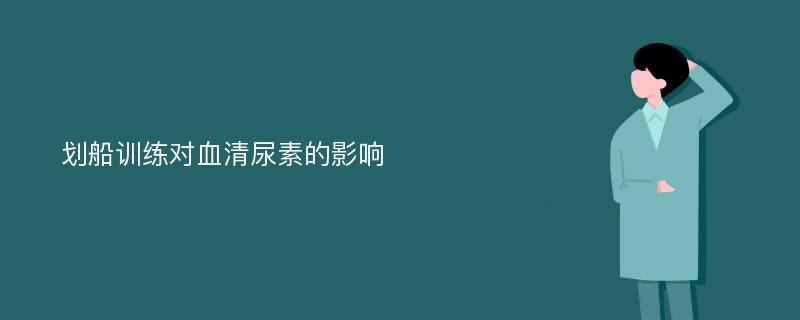 划船训练对血清尿素的影响